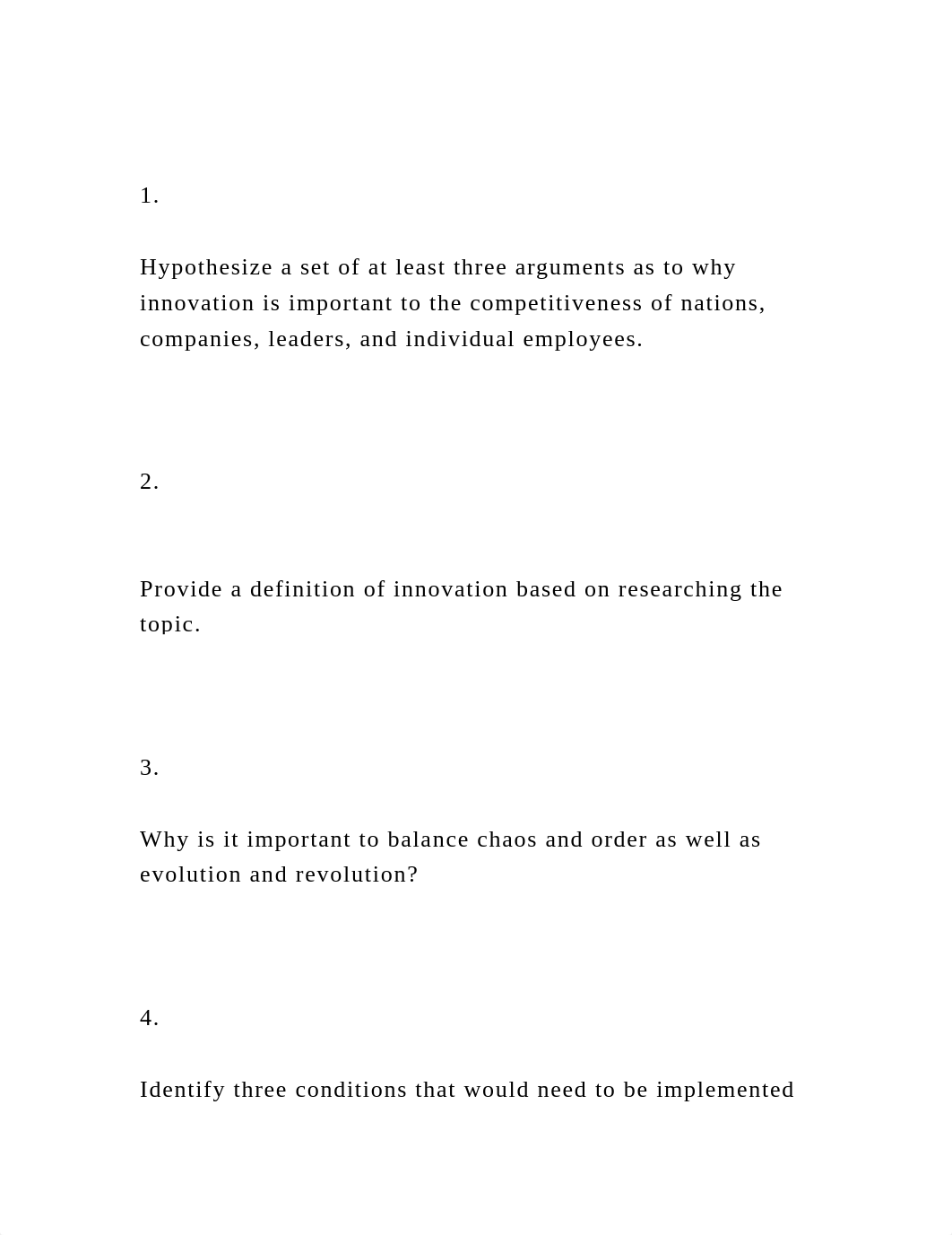 1.

Hypothesize a set of at least three arguments as to why innovation is important to the competitiveness of nations, companies, leaders, and individual employees.

2.

Provide a definition of innovation based on researching the topic.

3.

Why is it important to balance chaos and order as well as evolution and revolution?

4.

Identify three conditions that would need to be implemented